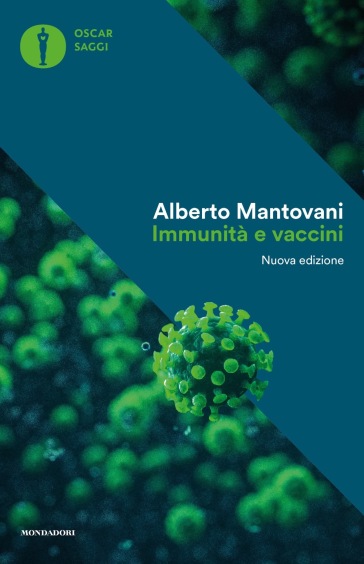 OSCAR
SAGGI

Alberto Mantovani
Immunità e vaccini

Nuova edizione

MONDADORI